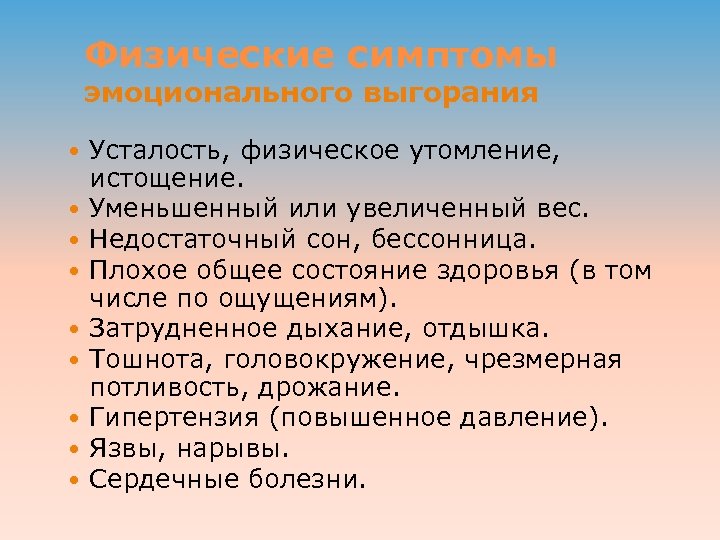 Физические симптомы эмоционального выгорания

• Усталость, физическое утомление, истощение.
• Уменьшенный или увеличенный вес.
• Недостаточный сон, бессонница.
• Плохое общее состояние здоровья (в том числе по ощущениям).
• Затрудненное дыхание, отдышка.
• Тошнота, головокружение, чрезмерная потливость, дрожание.
• Гипертензия (повышенное давление).
• Язвы, нарывы.
• Сердечные болезни.